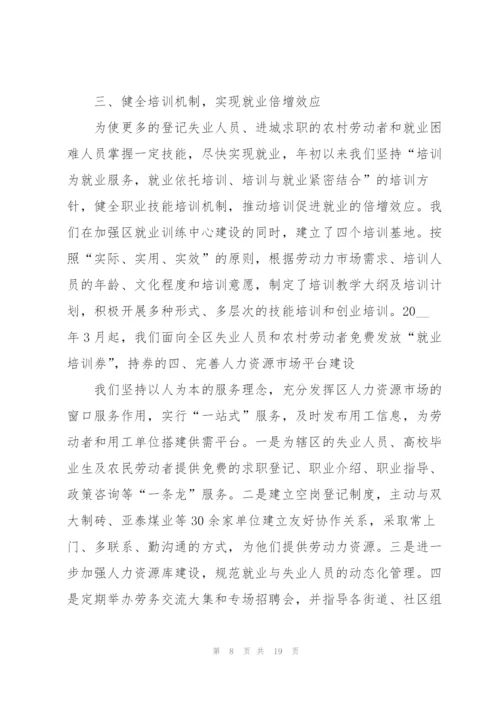 三、健全培训机制，实现就业倍增效应

为使更多的登记失业人员、进城求职的农村劳动者和就业困难人员掌握一定技能，尽快实现就业，年初以来我们坚持“培训为就业服务，就业依托培训、培训与就业紧密结合”的培训方针，健全职业技能培训机制，推动培训促进就业的倍增效应。我们在加强区就业训练中心建设的同时，建立了四个培训基地。按照“实际、实用、实效”的原则，根据劳动力市场需求、培训人员的年龄、文化程度和培训意愿，制定了培训教学大纲及培训计划，积极开展多种形式、多层次的技能培训和创业培训。20__年3月起，我们面向全区失业人员和农村劳动者免费发放“就业培训券”，持券的四、完善人力资源市场平台建设

我们坚持以人为本的服务理念，充分发挥区人力资源市场的窗口服务作用，实行“一站式”服务，及时发布用工信息，为劳动者和用工单位搭建供需平台。一是为辖区的失业人员、高校毕业生及农民劳动者提供免费的求职登记、职业介绍、职业指导、政策咨询等“一条龙”服务。二是建立空岗登记制度，主动与双大制砖、亚泰煤业等30余家单位建立友好协作关系，采取常上门、多联系、勤沟通的方式，为他们提供劳动力资源。三是进一步加强人力资源库建设，规范就业与失业人员的动态化管理。四是定期举办劳务交流大集和专场招聘会，并指导各街道、社区组

第 8 页 共 19 页